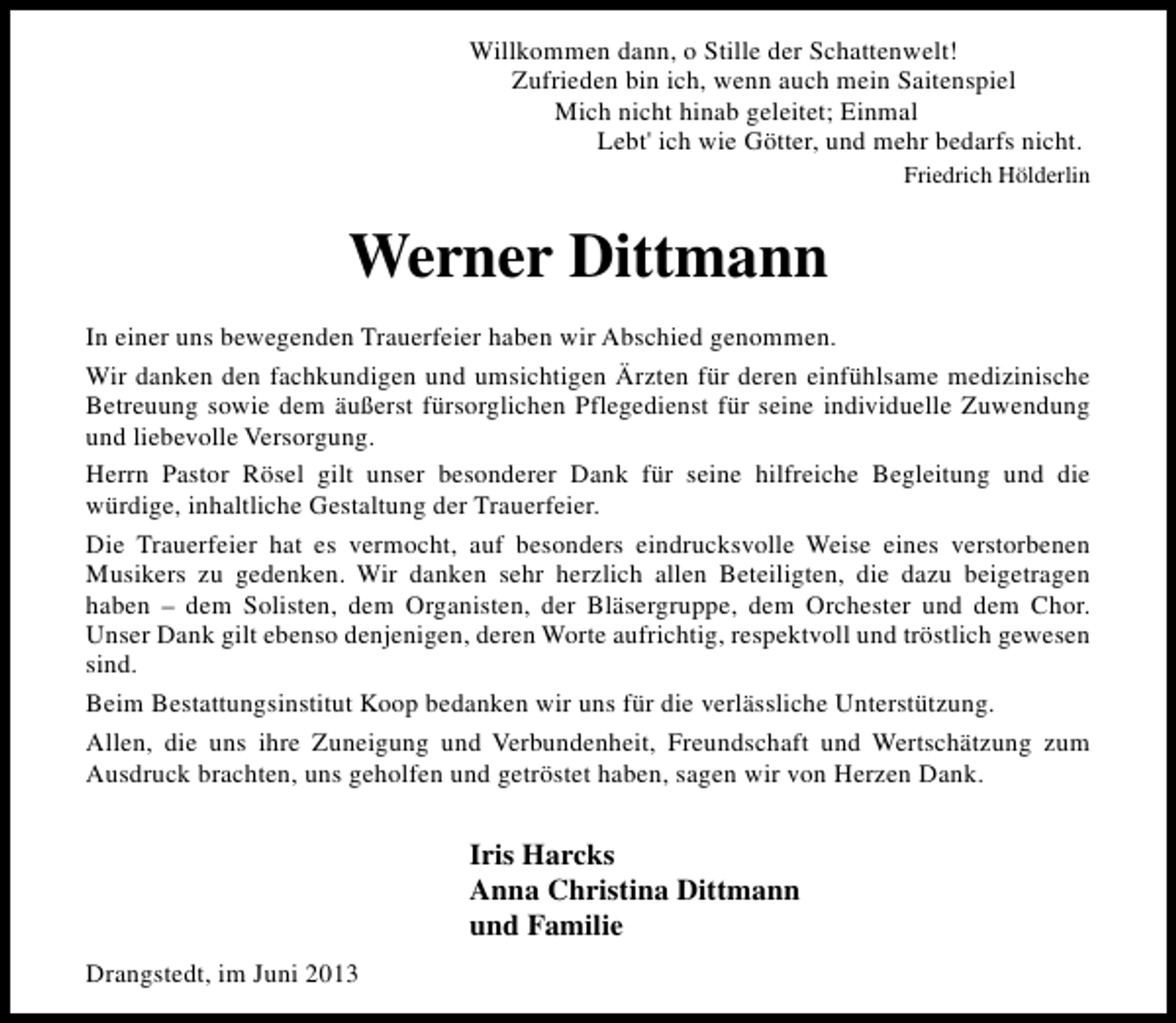 Willkommen dann, o Stille der Schattenwelt!
Zufrieden bin ich, wenn auch mein Saitenspiel
Mich nicht hinab geleitet; Einmal
Lebt' ich wie Götter, und mehr bedarfs nicht.
Friedrich Hölderlin

Werner Dittmann

In einer uns bewegenden Trauerfeier haben wir Abschied genommen.

Wir danken den fachkundigen und umsichtigen Ärzten für deren einfühlsame medizinische Betreuung sowie dem äußerst fürsorglichen Pflegedienst für seine individuelle Zuwendung und liebevolle Versorgung.

Herrn Pastor Rösel gilt unser besonderer Dank für seine hilfreiche Begleitung und die würdige, inhaltliche Gestaltung der Trauerfeier.

Die Trauerfeier hat es vermocht, auf besonders eindrucksvolle Weise eines verstorbenen Musikers zu gedenken. Wir danken sehr herzlich allen Beteiligten, die dazu beigetragen haben – dem Solisten, dem Organisten, der Bläsergruppe, dem Orchester und dem Chor. Unser Dank gilt ebenso denjenigen, deren Worte aufrichtig, respektvoll und tröstlich gewesen sind.

Beim Bestattungsinstitut Koop bedanken wir uns für die verlässliche Unterstützung.

Allen, die uns ihre Zuneigung und Verbundenheit, Freundschaft und Wertschätzung zum Ausdruck brachten, uns geholfen und getröstet haben, sagen wir von Herzen Dank.

Iris Harcks
Anna Christina Dittmann
und Familie

Drangstedt, im Juni 2013